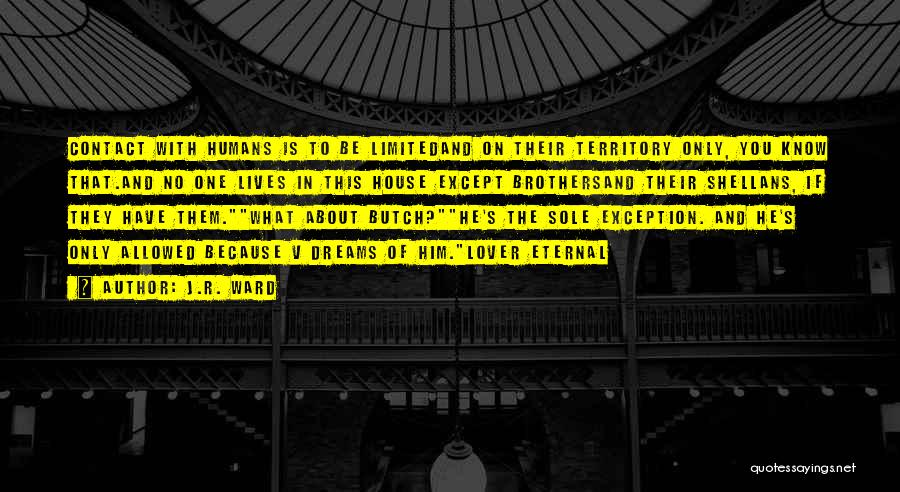 CONTACT WITH HUMANS IS TO BE LIMITEDAND ON THEIR TERRITORY ONLY, YOU KNOW THAT.AND NO ONE LIVES IN THIS HOUSE EXCEPT BROTHERSAND THEIR SHELLANS, IF THEY HAVE THEM.""WHAT ABOUT BUTCH?""HE'S THE SOLE EXCEPTION. AND HE'S ONLY ALLOWED BECAUSE V DREAMS OF HIM."LOVER ETERNAL

AUTHOR: J.R. WARD

quotessayings.net